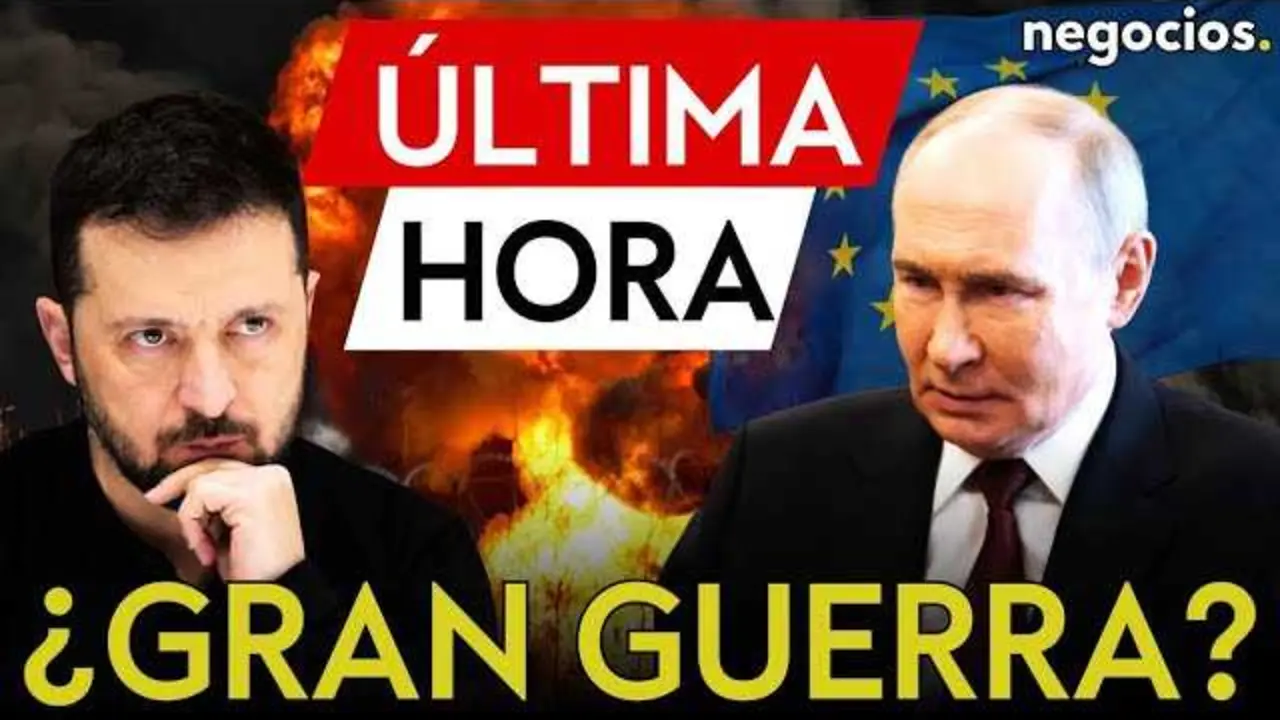 negocios.

ÚLTIMA
HORA

¿GRAN GUERRA?